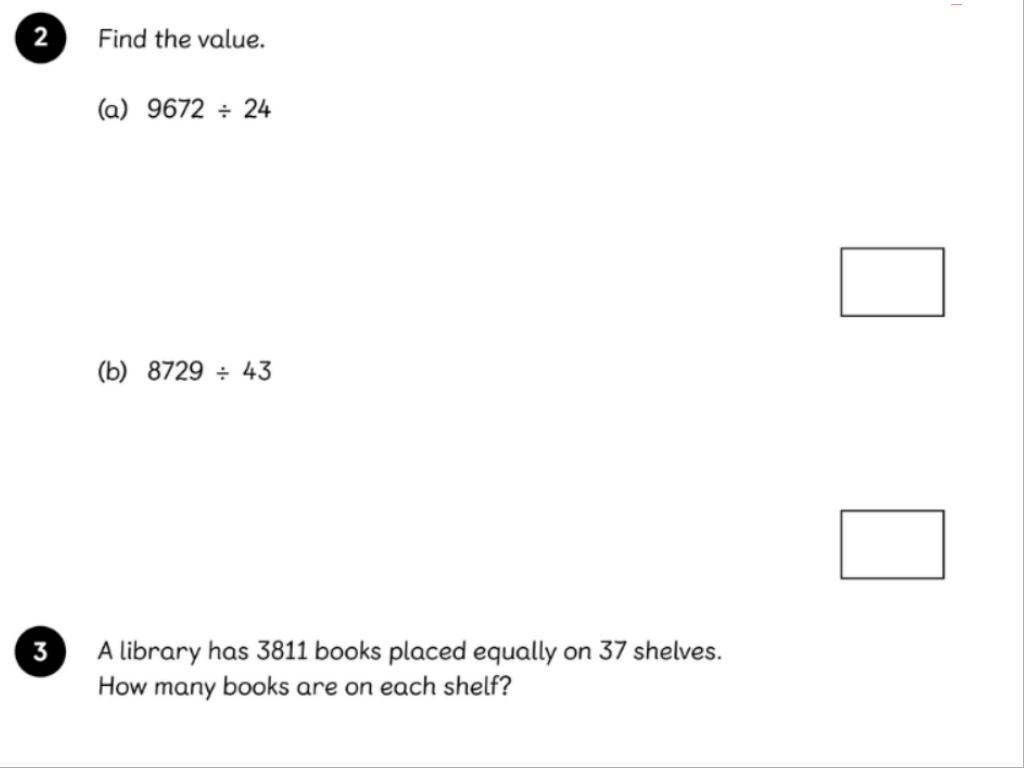 2 Find the value.

(a) $9672 \div 24$

(b) $8729 \div 43$

3 A library has 3811 books placed equally on 37 shelves.
How many books are on each shelf?